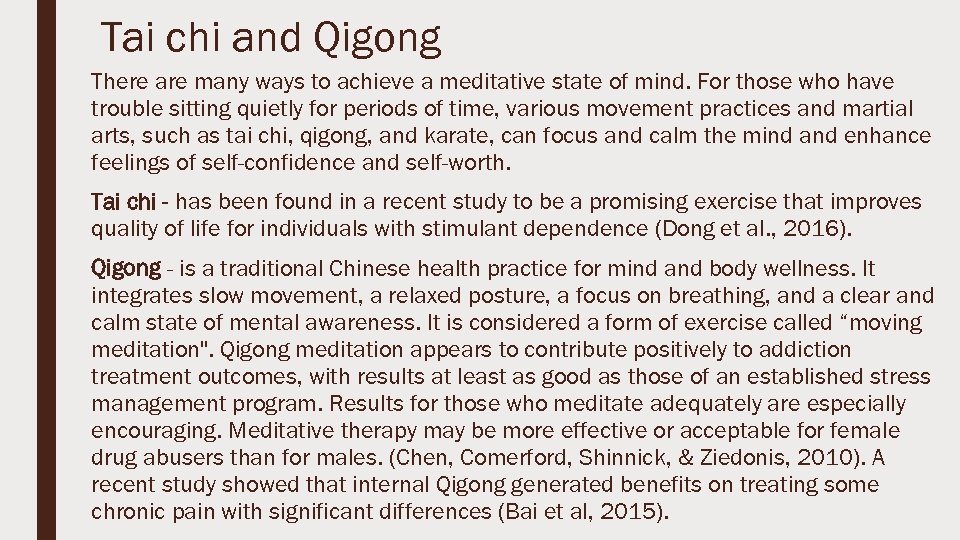 Tai chi and Qigong

There are many ways to achieve a meditative state of mind. For those who have trouble sitting quietly for periods of time, various movement practices and martial arts, such as tai chi, qigong, and karate, can focus and calm the mind and enhance feelings of self-confidence and self-worth.

Tai chi - has been found in a recent study to be a promising exercise that improves quality of life for individuals with stimulant dependence (Dong et al., 2016).

Qigong - is a traditional Chinese health practice for mind and body wellness. It integrates slow movement, a relaxed posture, a focus on breathing, and a clear and calm state of mental awareness. It is considered a form of exercise called “moving meditation". Qigong meditation appears to contribute positively to addiction treatment outcomes, with results at least as good as those of an established stress management program. Results for those who meditate adequately are especially encouraging. Meditative therapy may be more effective or acceptable for female drug abusers than for males. (Chen, Comerford, Shinnick, & Ziedonis, 2010). A recent study showed that internal Qigong generated benefits on treating some chronic pain with significant differences (Bai et al, 2015).